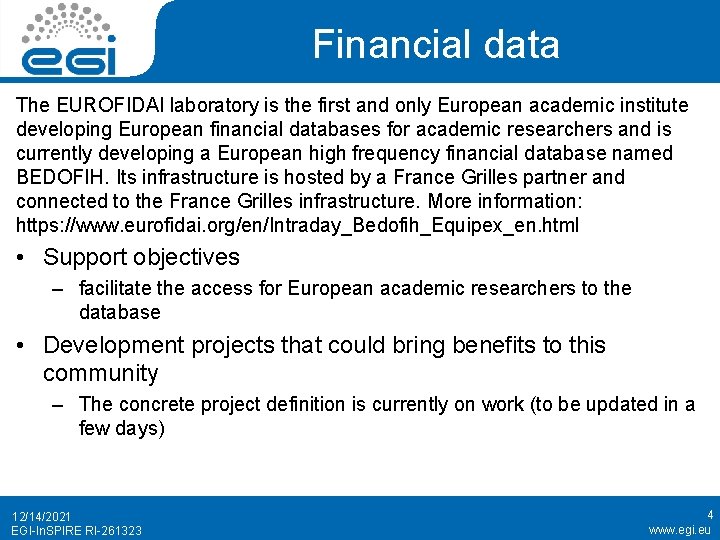 egi

Financial data

The EUROFIDAI laboratory is the first and only European academic institute developing European financial databases for academic researchers and is currently developing a European high frequency financial database named BEDOFIH. Its infrastructure is hosted by a France Grilles partner and connected to the France Grilles infrastructure. More information: https://www.eurofidai.org/en/Intraday_Bedofih_Equipex_en.html

• Support objectives
– facilitate the access for European academic researchers to the database

• Development projects that could bring benefits to this community
– The concrete project definition is currently on work (to be updated in a few days)

12/14/2021
EGI-InSPIRE RI-261323

4
www.egi.eu